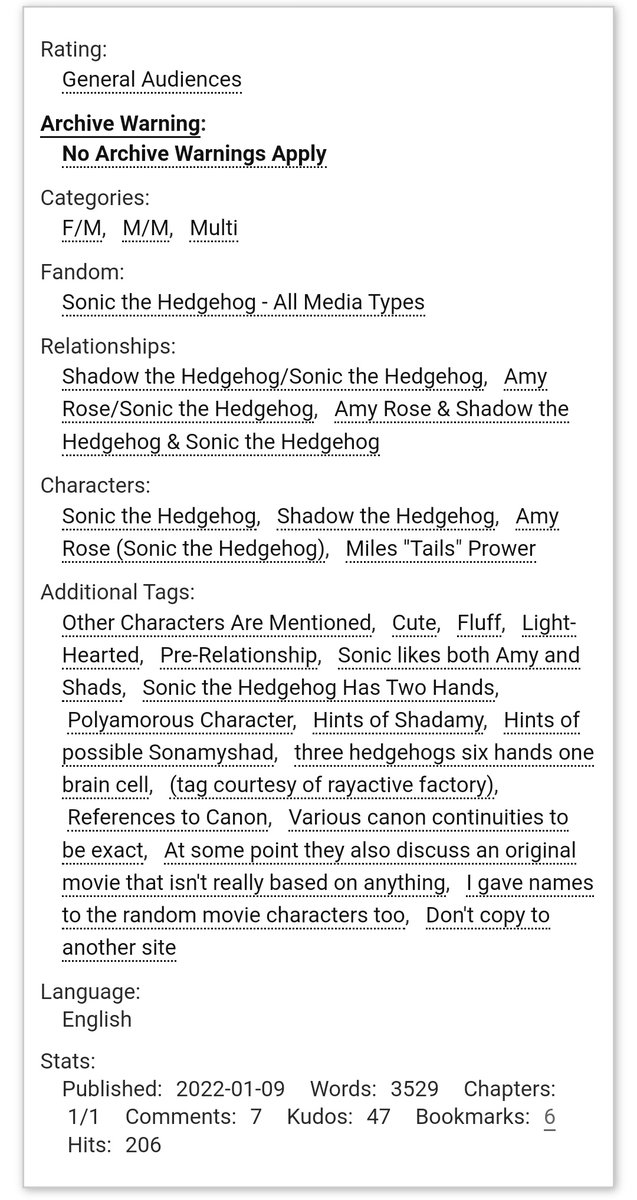 Rating:
General Audiences

Archive Warning:
No Archive Warnings Apply

Categories:
F/M, M/M, Multi

Fandom:
Sonic the Hedgehog - All Media Types

Relationships:
Shadow the Hedgehog/Sonic the Hedgehog, Amy Rose/Sonic the Hedgehog, Amy Rose & Shadow the Hedgehog & Sonic the Hedgehog

Characters:
Sonic the Hedgehog, Shadow the Hedgehog, Amy Rose (Sonic the Hedgehog), Miles "Tails" Prower

Additional Tags:
Other Characters Are Mentioned, Cute, Fluff, Light-Hearted, Pre-Relationship, Sonic likes both Amy and Shads, Sonic the Hedgehog Has Two Hands, Polyamorous Character, Hints of Shadamy, Hints of possible Sonamyshad, three hedgehogs six hands one brain cell, (tag courtesy of rayactive factory), References to Canon, Various canon continuities to be exact, At some point they also discuss an original movie that isn't really based on anything, I gave names to the random movie characters too, Don't copy to another site

Language:
English

Stats:
Published: 2022-01-09 Words: 3529 Chapters: 1/1 Comments: 7 Kudos: 47 Bookmarks: 6 Hits: 206